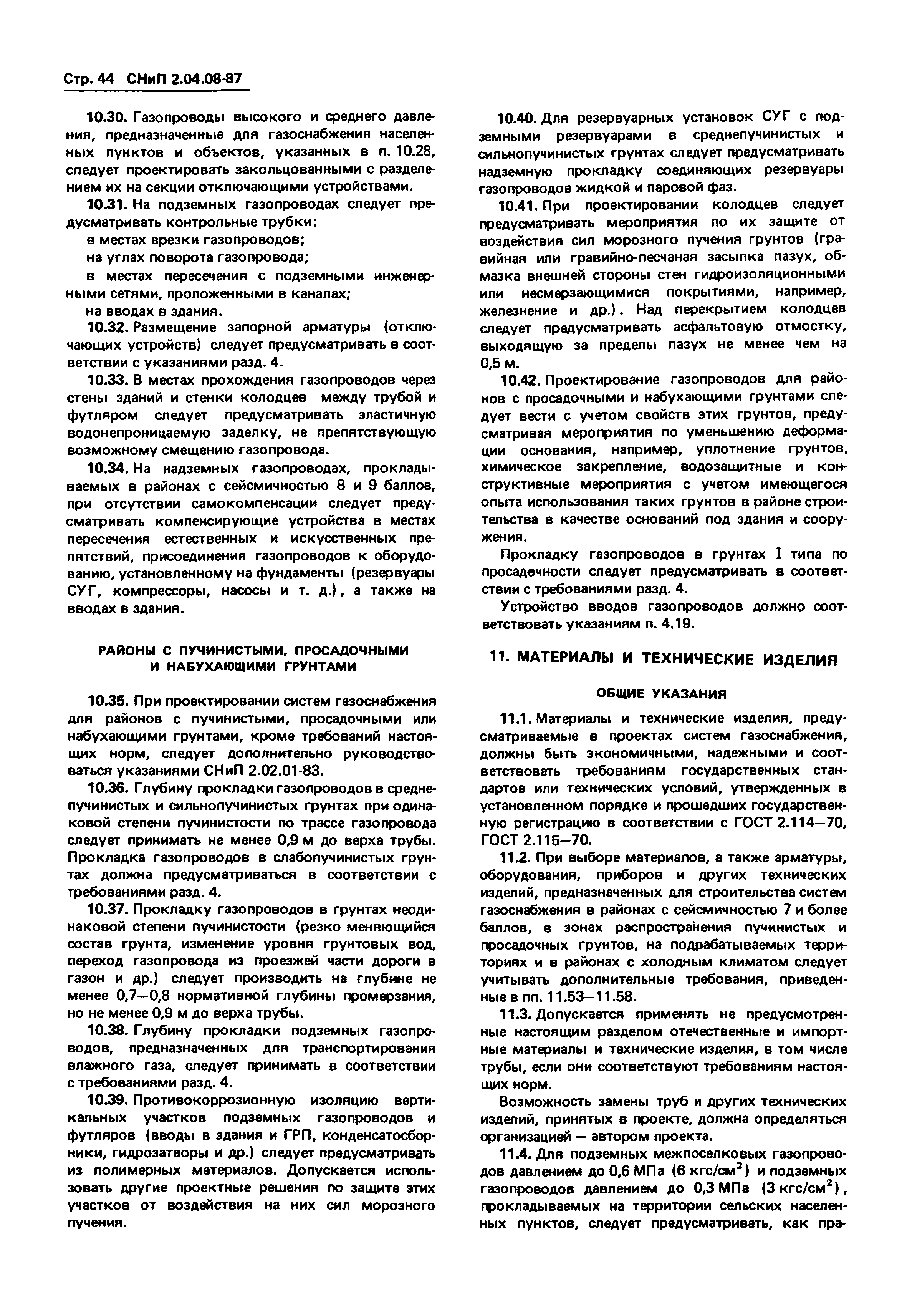 Стр. 44 СНиП 2.04.08-87

10.30. Газопроводы высокого и среднего давления, предназначенные для газоснабжения населенных пунктов и объектов, указанных в п. 10.28, следует проектировать закольцованными с разделением их на секции отключающими устройствами.

10.31. На подземных газопроводах следует предусматривать контрольные трубки:

в местах врезки газопроводов;

на углах поворота газопровода;

в местах пересечения с подземными инженерными сетями, проложенными в каналах;

на вводах в здания.

10.32. Размещение запорной арматуры (отключающих устройств) следует предусматривать в соответствии с указаниями разд. 4.

10.33. В местах прохождения газопроводов через стены зданий и стенки колодцев между трубой и футляром следует предусматривать эластичную водонепроницаемую заделку, не препятствующую возможному смещению газопровода.

10.34. На надземных газопроводах, прокладываемых в районах с сейсмичностью 8 и 9 баллов, при отсутствии самокомпенсации следует предусматривать компенсирующие устройства в местах пересечения естественных и искусственных препятствий, присоединения газопроводов к оборудованию, установленному на фундаменты (резервуары СУГ, компрессоры, насосы и т. д.), а также на вводах в здания.

РАЙОНЫ С ПУЧИНИСТЫМИ, ПРОСАДОЧНЫМИ И НАБУХАЮЩИМИ ГРУНТАМИ

10.35. При проектировании систем газоснабжения для районов с пучинистыми, просадочными или набухающими грунтами, кроме требований настоящих норм, следует дополнительно руководствоваться указаниями СНиП 2.02.01-83.

10.36. Глубину прокладки газопроводов в среднепучинистых и сильнопучинистых грунтах при одинаковой степени пучинистости по трассе газопровода следует принимать не менее 0,9 м до верха трубы. Прокладка газопроводов в слабопучинистых грунтах должна предусматриваться в соответствии с требованиями разд. 4.

10.37. Прокладку газопроводов в грунтах неодинаковой степени пучинистости (резко меняющийся состав грунта, изменение уровня грунтовых вод, переход газопровода из проезжей части дороги в газон и др.) следует производить на глубине не менее 0,7—0,8 нормативной глубины промерзания, но не менее 0,9 м до верха трубы.

10.38. Глубину прокладки подземных газопроводов, предназначенных для транспортирования влажного газа, следует принимать в соответствии с требованиями разд. 4.

10.39. Противокоррозионную изоляцию вертикальных участков подземных газопроводов и футляров (вводы в здания и ГРП, конденсатосборники, гидрозатворы и др.) следует предусматривать из полимерных материалов. Допускается использовать другие проектные решения по защите этих участков от воздействия на них сил морозного пучения.

10.40. Для резервуарных установок СУГ с подземными резервуарами в среднепучинистых и сильнопучинистых грунтах следует предусматривать надземную прокладку соединяющих резервуары газопроводов жидкой и паровой фаз.

10.41. При проектировании колодцев следует предусматривать мероприятия по их защите от воздействия сил морозного пучения грунтов (гравийная или гравийно-песчаная засыпка пазух, обмазка внешней стороны стен гидроизоляционными или несмерзающимися покрытиями, например, железнение и др.). Над перекрытием колодцев следует предусматривать асфальтовую отмостку, выходящую за пределы пазух не менее чем на 0,5 м.

10.42. Проектирование газопроводов для районов с просадочными и набухающими грунтами следует вести с учетом свойств этих грунтов, предусматривая мероприятия по уменьшению деформации основания, например, уплотнение грунтов, химическое закрепление, водозащитные и конструктивные мероприятия с учетом имеющегося опыта использования таких грунтов в районе строительства в качестве оснований под здания и сооружения.

Прокладку газопроводов в грунтах I типа по просадочности следует предусматривать в соответствии с требованиями разд. 4.

Устройство вводов газопроводов должно соответствовать указаниям п. 4.19.

11. МАТЕРИАЛЫ И ТЕХНИЧЕСКИЕ ИЗДЕЛИЯ

ОБЩИЕ УКАЗАНИЯ

11.1. Материалы и технические изделия, предусматриваемые в проектах систем газоснабжения, должны быть экономичными, надежными и соответствовать требованиям государственных стандартов или технических условий, утвержденных в установленном порядке и прошедших государственную регистрацию в соответствии с ГОСТ 2.114—70, ГОСТ 2.115—70.

11.2. При выборе материалов, а также арматуры, оборудования, приборов и других технических изделий, предназначенных для строительства систем газоснабжения в районах с сейсмичностью 7 и более баллов, в зонах распространения пучинистых и просадочных грунтов, на подрабатываемых территориях и в районах с холодным климатом следует учитывать дополнительные требования, приведенные в пп. 11.53—11.58.

11.3. Допускается применять не предусмотренные настоящим разделом отечественные и импортные материалы и технические изделия, в том числе трубы, если они соответствуют требованиям настоящих норм.

Возможность замены труб и других технических изделий, принятых в проекте, должна определяться организацией — автором проекта.

11.4. Для подземных межпоселковых газопроводов давлением до 0,6 МПа (6 кгс/см$^2$) и подземных газопроводов давлением до 0,3 МПа (3 кгс/см$^2$), прокладываемых на территории сельских населенных пунктов, следует предусматривать, как пра-